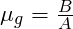 $\mu_g = \frac{B}{A}$